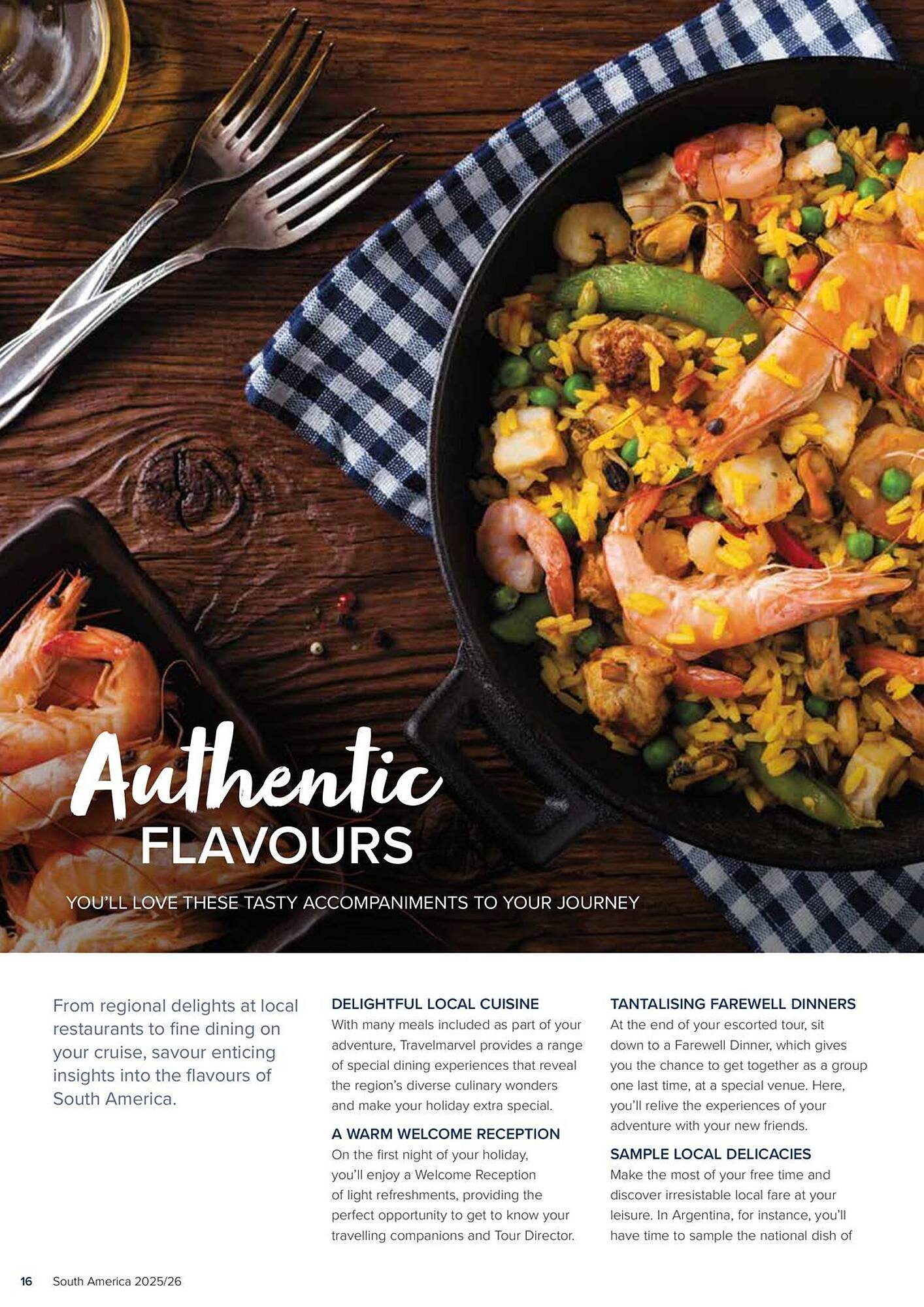 Authentic
FLAVOURS

YOU'LL LOVE THESE TASTY ACCOMPANIMENTS TO YOUR JOURNEY

From regional delights at local restaurants to fine dining on your cruise, savour enticing insights into the flavours of South America.

DELIGHTFUL LOCAL CUISINE
With many meals included as part of your adventure, Travelmarvel provides a range of special dining experiences that reveal the region's diverse culinary wonders and make your holiday extra special.

A WARM WELCOME RECEPTION
On the first night of your holiday, you'll enjoy a Welcome Reception of light refreshments, providing the perfect opportunity to get to know your travelling companions and Tour Director.

TANTALISING FAREWELL DINNERS
At the end of your escorted tour, sit down to a Farewell Dinner, which gives you the chance to get together as a group one last time, at a special venue. Here, you'll relive the experiences of your adventure with your new friends.

SAMPLE LOCAL DELICACIES
Make the most of your free time and discover irresistable local fare at your leisure. In Argentina, for instance, you'll have time to sample the national dish of

16 South America 2025/26